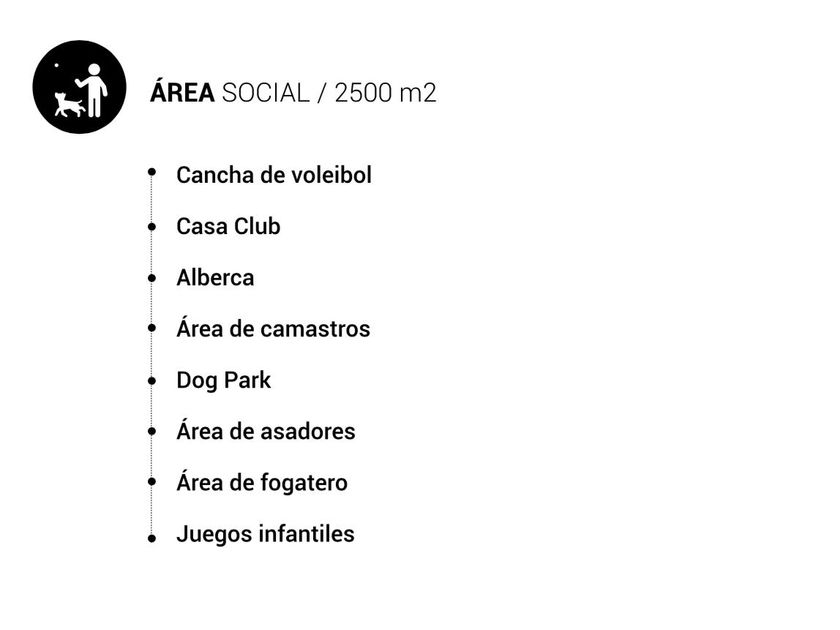 ÁREA SOCIAL / 2500 m2

• Cancha de voleibol
• Casa Club
• Alberca
• Área de camastros
• Dog Park
• Área de asadores
• Área de fogatero
• Juegos infantiles